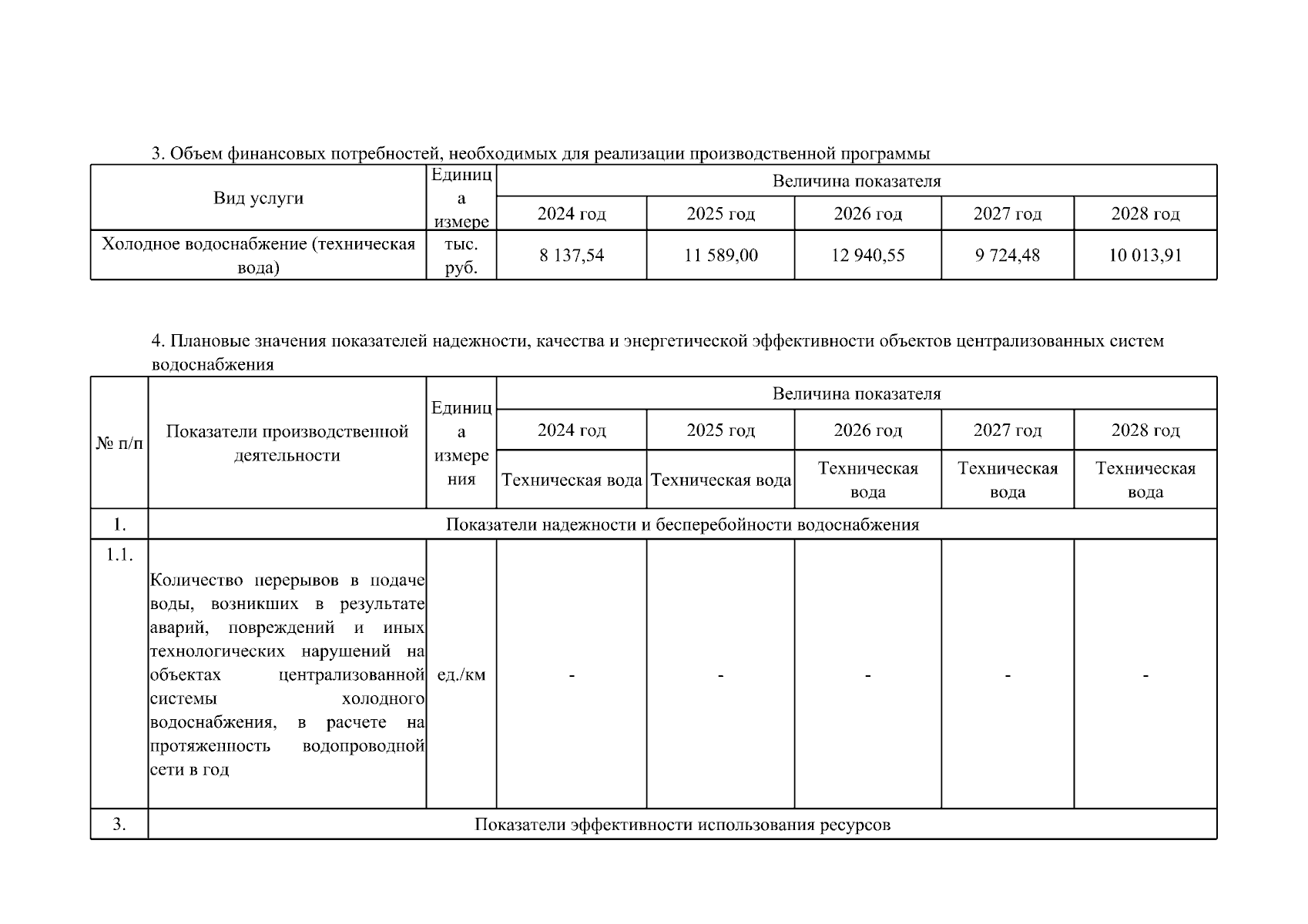 3. Объем финансовых потребностей, необходимых для реализации производственной программы

| Вид услуги | Единица измере | Величина показателя | | | | |
|---|---|---|---|---|---|---|
| | | 2024 год | 2025 год | 2026 год | 2027 год | 2028 год |
| Холодное водоснабжение (техническая вода) | тыс. руб. | 8 137,54 | 11 589,00 | 12 940,55 | 9 724,48 | 10 013,91 |

4. Плановые значения показателей надежности, качества и энергетической эффективности объектов централизованных систем водоснабжения

| № п/п | Показатели производственной деятельности | Единица измерения | Величина показателя | | | | |
|---|---|---|---|---|---|---|---|
| | | | 2024 год | 2025 год | 2026 год | 2027 год | 2028 год |
| | | | Техническая вода | Техническая вода | Техническая вода | Техническая вода | Техническая вода |
| 1. | Показатели надежности и бесперебойности водоснабжения | | | | | | |
| 1.1. | Количество перерывов в подаче воды, возникших в результате аварий, повреждений и иных технологических нарушений на объектах централизованной системы холодного водоснабжения, в расчете на протяженность водопроводной сети в год | ед./км | - | - | - | - | - |
| 3. | Показатели эффективности использования ресурсов | | | | | | |